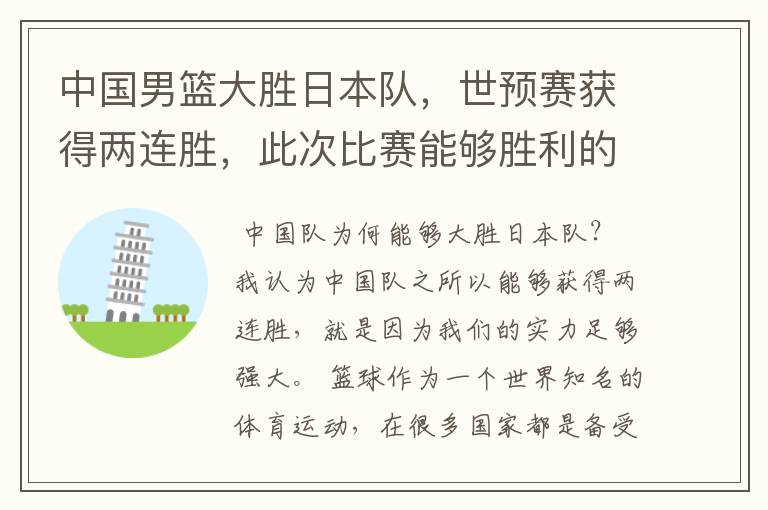 中国男篮大胜日本队，世预赛获得两连胜，此次比赛能够胜利的

中国队为何能够大胜日本队？我认为中国队之所以能够获得两连胜，就是因为我们的实力足够强大。篮球作为一个世界知名的体育运动，在很多国家都是备受